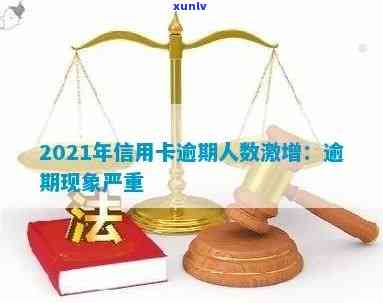 xunlv

2021年信用卡逾期人数激增：逾期现象严重

法